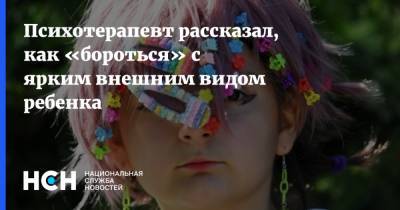 Психотерапевт рассказал, как «бороться» с ярким внешним видом ребенка

НСН

НАЦИОНАЛЬНАЯ СЛУЖБА НОВОСТЕЙ